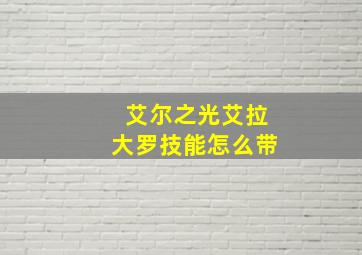 艾尔之光艾拉
大罗技能怎么带